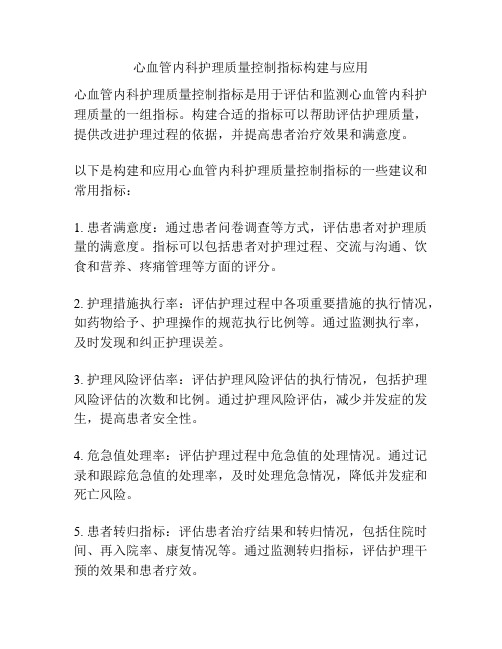 心血管内科护理质量控制指标构建与应用

心血管内科护理质量控制指标是用于评估和监测心血管内科护理质量的一组指标。构建合适的指标可以帮助评估护理质量，提供改进护理过程的依据，并提高患者治疗效果和满意度。

以下是构建和应用心血管内科护理质量控制指标的一些建议和常用指标：

1. 患者满意度：通过患者问卷调查等方式，评估患者对护理质量的满意度。指标可以包括患者对护理过程、交流与沟通、饮食和营养、疼痛管理等方面的评分。

2. 护理措施执行率：评估护理过程中各项重要措施的执行情况，如药物给予、护理操作的规范执行比例等。通过监测执行率，及时发现和纠正护理误差。

3. 护理风险评估率：评估护理风险评估的执行情况，包括护理风险评估的次数和比例。通过护理风险评估，减少并发症的发生，提高患者安全性。

4. 危急值处理率：评估护理过程中危急值的处理情况。通过记录和跟踪危急值的处理率，及时处理危急情况，降低并发症和死亡风险。

5. 患者转归指标：评估患者治疗结果和转归情况，包括住院时间、再入院率、康复情况等。通过监测转归指标，评估护理干预的效果和患者疗效。